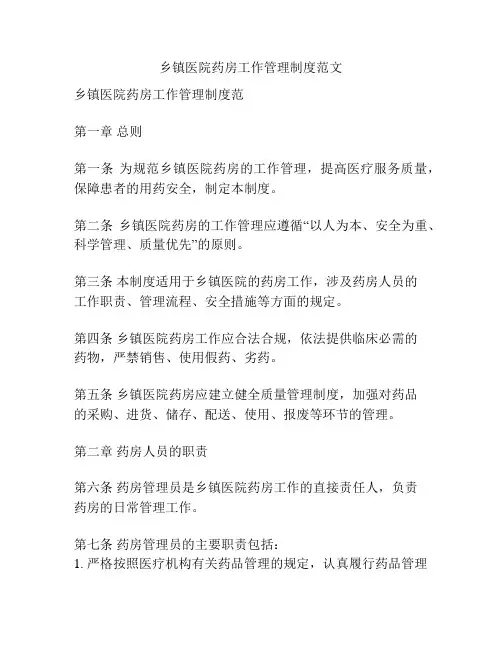 乡镇医院药房工作管理制度范文

乡镇医院药房工作管理制度范

第一章 总则

第一条 为规范乡镇医院药房的工作管理，提高医疗服务质量，保障患者的用药安全，制定本制度。

第二条 乡镇医院药房的工作管理应遵循“以人为本、安全为重、科学管理、质量优先”的原则。

第三条 本制度适用于乡镇医院的药房工作，涉及药房人员的工作职责、管理流程、安全措施等方面的规定。

第四条 乡镇医院药房工作应合法合规，依法提供临床必需的药物，严禁销售、使用假药、劣药。

第五条 乡镇医院药房应建立健全质量管理制度，加强对药品的采购、进货、储存、配送、使用、报废等环节的管理。

第二章 药房人员的职责

第六条 药房管理员是乡镇医院药房工作的直接责任人，负责药房的日常管理工作。

第七条 药房管理员的主要职责包括：
1. 严格按照医疗机构有关药品管理的规定，认真履行药品管理